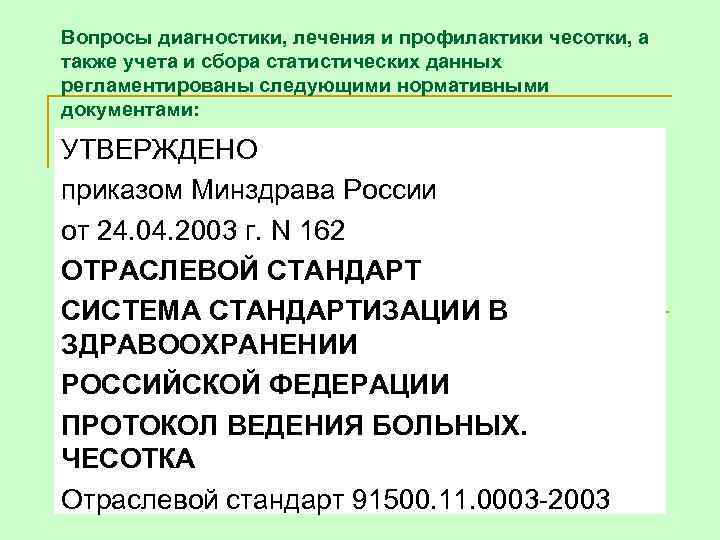 Вопросы диагностики, лечения и профилактики чесотки, а также учета и сбора статистических данных регламентированы следующими нормативными документами:

УТВЕРЖДЕНО

приказом Минздрава России

от 24.04.2003 г. N 162

ОТРАСЛЕВОЙ СТАНДАРТ

СИСТЕМА СТАНДАРТИЗАЦИИ В ЗДРАВООХРАНЕНИИ

РОССИЙСКОЙ ФЕДЕРАЦИИ

ПРОТОКОЛ ВЕДЕНИЯ БОЛЬНЫХ. ЧЕСОТКА

Отраслевой стандарт 91500.11.0003-2003